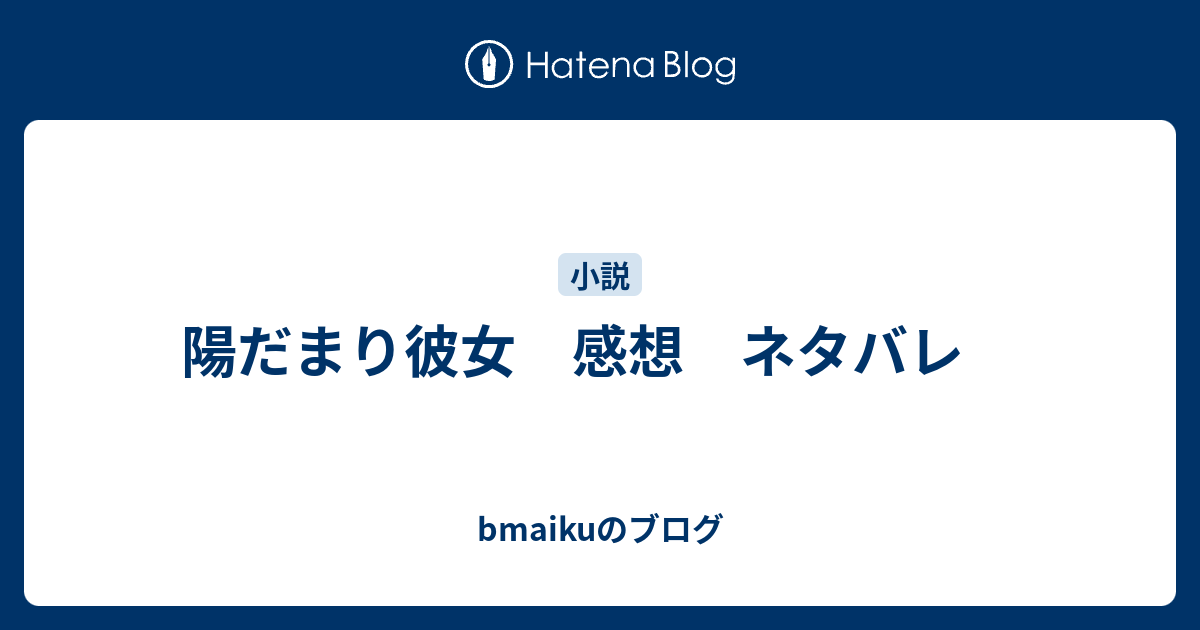 Hatena Blog

小説

陽だまり彼女　感想　ネタバレ

bmaikuのブログ